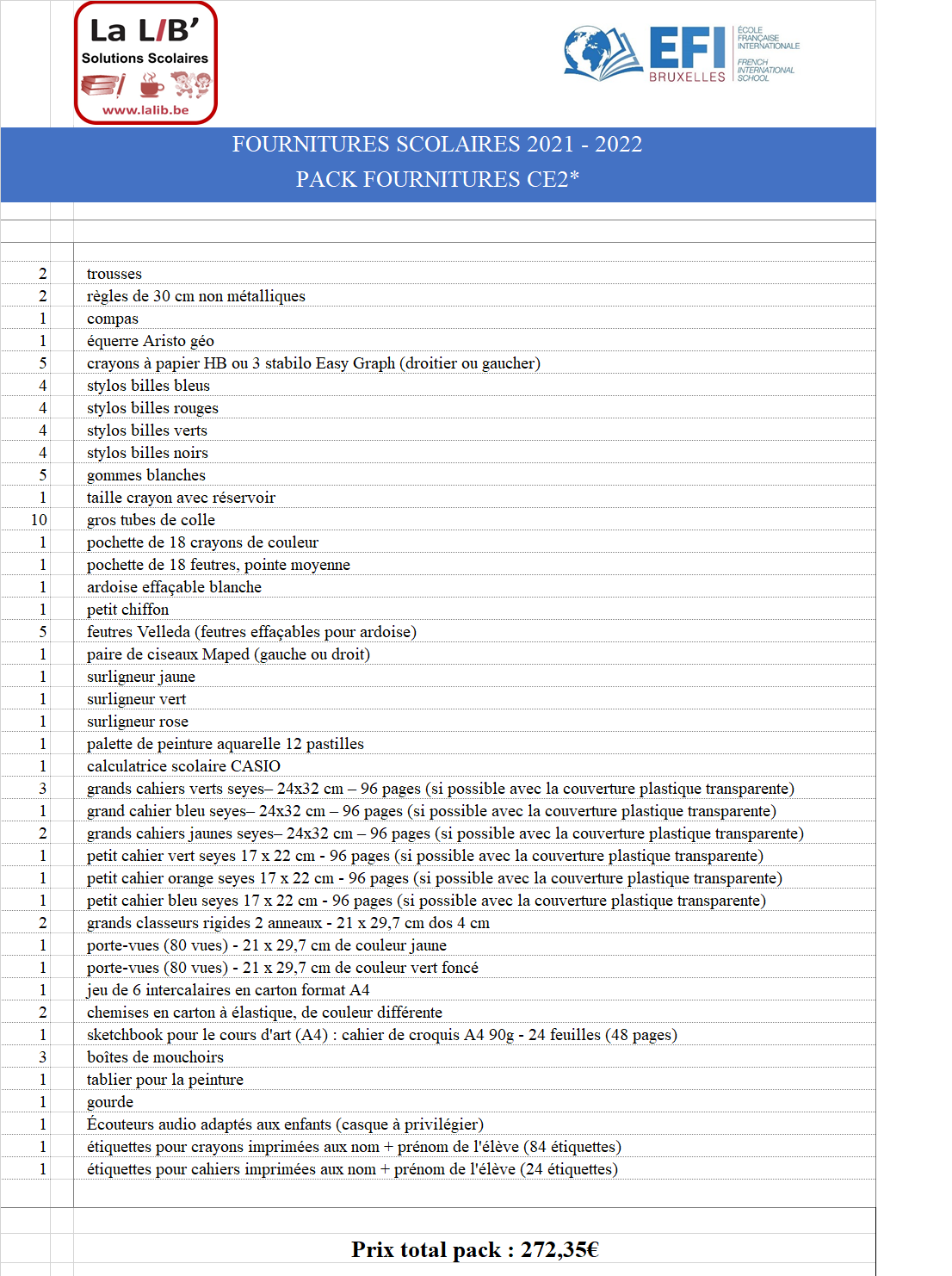 La LIB'
Solutions Scolaires
www.lalib.be

EFI
BRUXELLES
ÉCOLE FRANÇAISE INTERNATIONALE
FRENCH INTERNATIONAL SCHOOL

FOURNITURES SCOLAIRES 2021 - 2022
PACK FOURNITURES CE2*

| | |
|---|---|
| 2 | trousses |
| 2 | règles de 30 cm non métalliques |
| 1 | compas |
| 1 | équerre Aristo géo |
| 5 | crayons à papier HB ou 3 stabilo Easy Graph (droitier ou gaucher) |
| 4 | stylos billes bleus |
| 4 | stylos billes rouges |
| 4 | stylos billes verts |
| 4 | stylos billes noirs |
| 5 | gommes blanches |
| 1 | taille crayon avec réservoir |
| 10 | gros tubes de colle |
| 1 | pochette de 18 crayons de couleur |
| 1 | pochette de 18 feutres, pointe moyenne |
| 1 | ardoise effaçable blanche |
| 1 | petit chiffon |
| 5 | feutres Velleda (feutres effaçables pour ardoise) |
| 1 | paire de ciseaux Maped (gauche ou droit) |
| 1 | surligneur jaune |
| 1 | surligneur vert |
| 1 | surligneur rose |
| 1 | palette de peinture aquarelle 12 pastilles |
| 1 | calculatrice scolaire CASIO |
| 3 | grands cahiers verts seyes– 24x32 cm – 96 pages (si possible avec la couverture plastique transparente) |
| 1 | grand cahier bleu seyes– 24x32 cm – 96 pages (si possible avec la couverture plastique transparente) |
| 2 | grands cahiers jaunes seyes– 24x32 cm – 96 pages (si possible avec la couverture plastique transparente) |
| 1 | petit cahier vert seyes 17 x 22 cm - 96 pages (si possible avec la couverture plastique transparente) |
| 1 | petit cahier orange seyes 17 x 22 cm - 96 pages (si possible avec la couverture plastique transparente) |
| 1 | petit cahier bleu seyes 17 x 22 cm - 96 pages (si possible avec la couverture plastique transparente) |
| 2 | grands classeurs rigides 2 anneaux - 21 x 29,7 cm dos 4 cm |
| 1 | porte-vues (80 vues) - 21 x 29,7 cm de couleur jaune |
| 1 | porte-vues (80 vues) - 21 x 29,7 cm de couleur vert foncé |
| 1 | jeu de 6 intercalaires en carton format A4 |
| 2 | chemises en carton à élastique, de couleur différente |
| 1 | sketchbook pour le cours d'art (A4) : cahier de croquis A4 90g - 24 feuilles (48 pages) |
| 3 | boîtes de mouchoirs |
| 1 | tablier pour la peinture |
| 1 | gourde |
| 1 | Écouteurs audio adaptés aux enfants (casque à privilégier) |
| 1 | étiquettes pour crayons imprimées aux nom + prénom de l'élève (84 étiquettes) |
| 1 | étiquettes pour cahiers imprimées aux nom + prénom de l'élève (24 étiquettes) |

Prix total pack : 272,35€